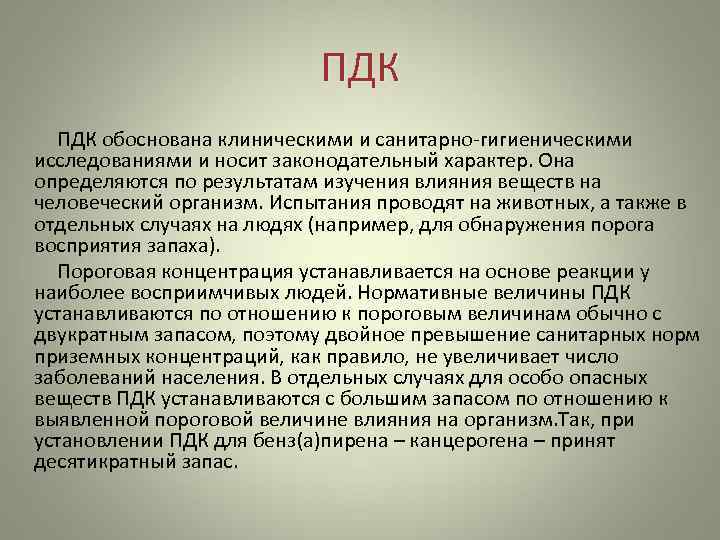 ПДК

ПДК обоснована клиническими и санитарно-гигиеническими исследованиями и носит законодательный характер. Она определяются по результатам изучения влияния веществ на человеческий организм. Испытания проводят на животных, а также в отдельных случаях на людях (например, для обнаружения порога восприятия запаха).

Пороговая концентрация устанавливается на основе реакции у наиболее восприимчивых людей. Нормативные величины ПДК устанавливаются по отношению к пороговым величинам обычно с двукратным запасом, поэтому двойное превышение санитарных норм приземных концентраций, как правило, не увеличивает число заболеваний населения. В отдельных случаях для особо опасных веществ ПДК устанавливаются с большим запасом по отношению к выявленной пороговой величине влияния на организм.Так, при установлении ПДК для бенз(а)пирена – канцерогена – принят десятикратный запас.